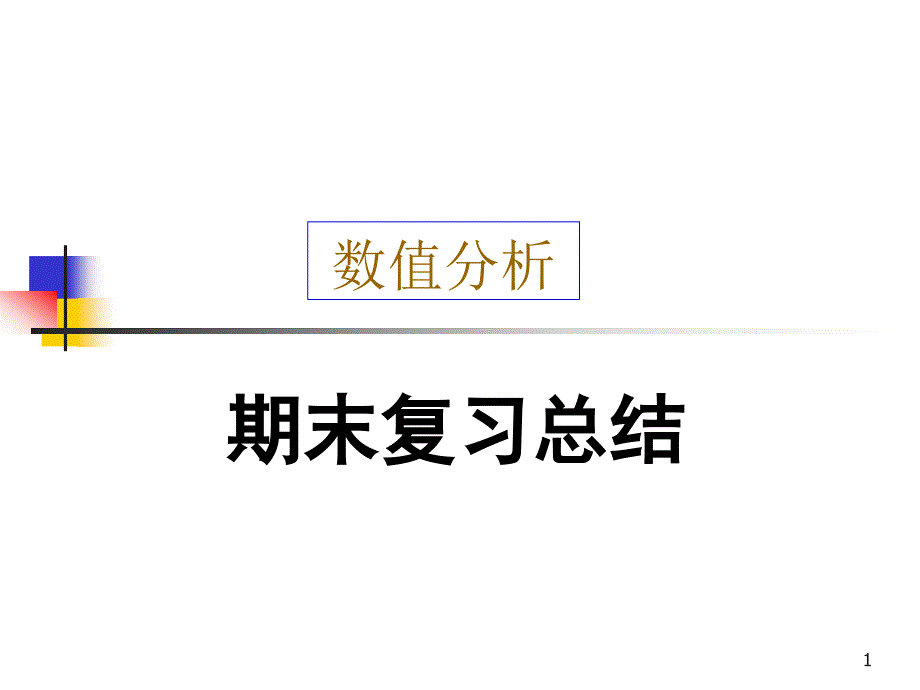 数值分析

期末复习总结

1